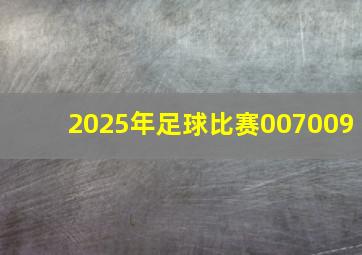 2025年足球比赛007009